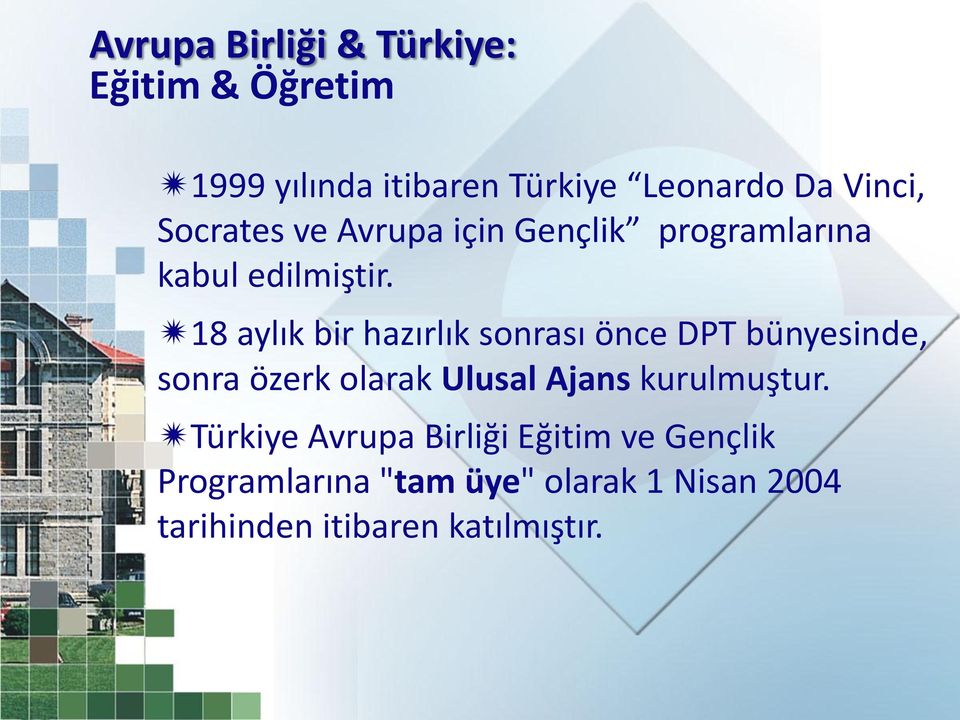 Avrupa Birliği & Türkiye:
Eğitim & Öğretim

1999 yılında itibaren Türkiye “Leonardo Da Vinci, Socrates ve Avrupa için Gençlik” programlarına kabul edilmiştir.

18 aylık bir hazırlık sonrası önce DPT bünyesinde, sonra özerk olarak Ulusal Ajans kurulmuştur.

Türkiye Avrupa Birliği Eğitim ve Gençlik Programlarına "tam üye" olarak 1 Nisan 2004 tarihinden itibaren katılmıştır.